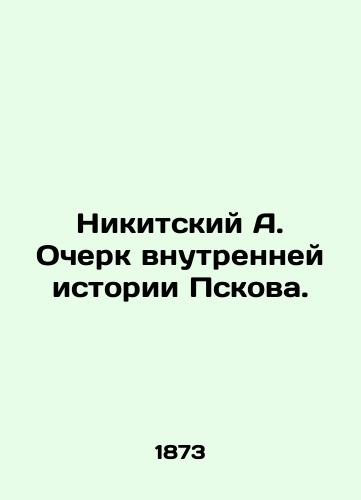 Никитский А. Очерк внутренней истории Пскова.

1873